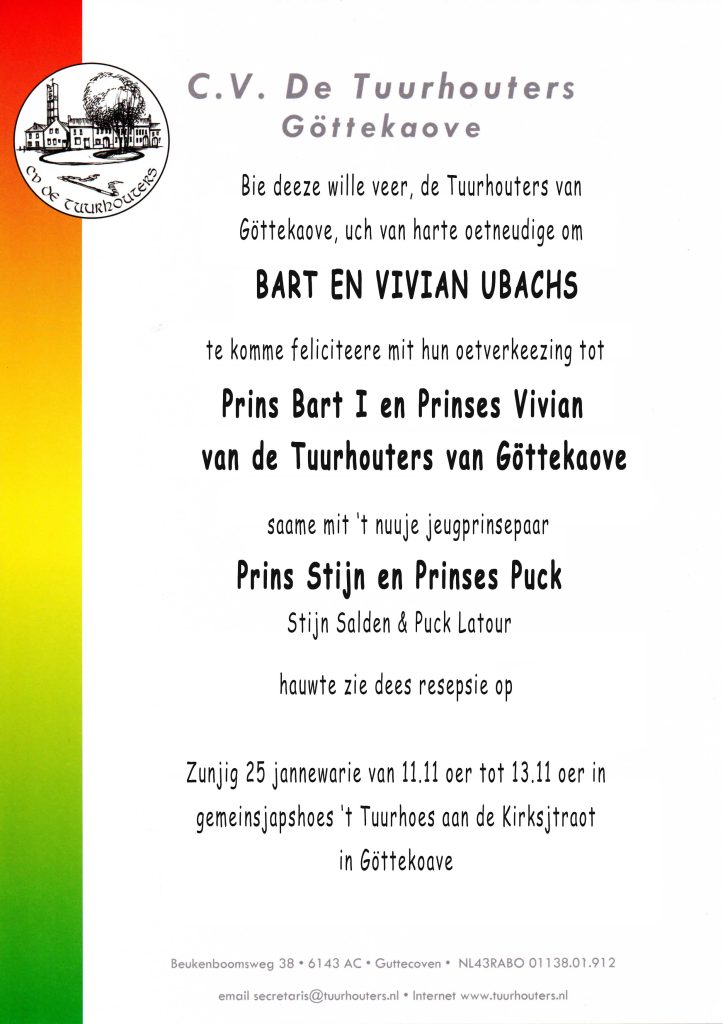 CV DE TUURHOUTERS

C.V. De Tuurhouters
Göttekaove

Bie deeze wille veer, de Tuurhouters van Göttekaove, uch van harte oetneudige om

BART EN VIVIAN UBACHS

te komme feliciteere mit hun oetverkeezing tot

Prins Bart I en Prinses Vivian
van de Tuurhouters van Göttekaove

saame mit 't nuuje jeugprinsepaar

Prins Stijn en Prinses Puck
Stijn Salden & Puck Latour

hauwte zie dees resepsie op

Zunjig 25 jannewarie van 11.11 oer tot 13.11 oer in gemeinsjapshoes 't Tuurhoes aan de Kirksjtraot in Göttekoave

Beukenboomsweg 38 • 6143 AC • Guttecoven • NL43RABO 01138.01.912

email secretaris@tuurhouters.nl • Internet www.tuurhouters.nl